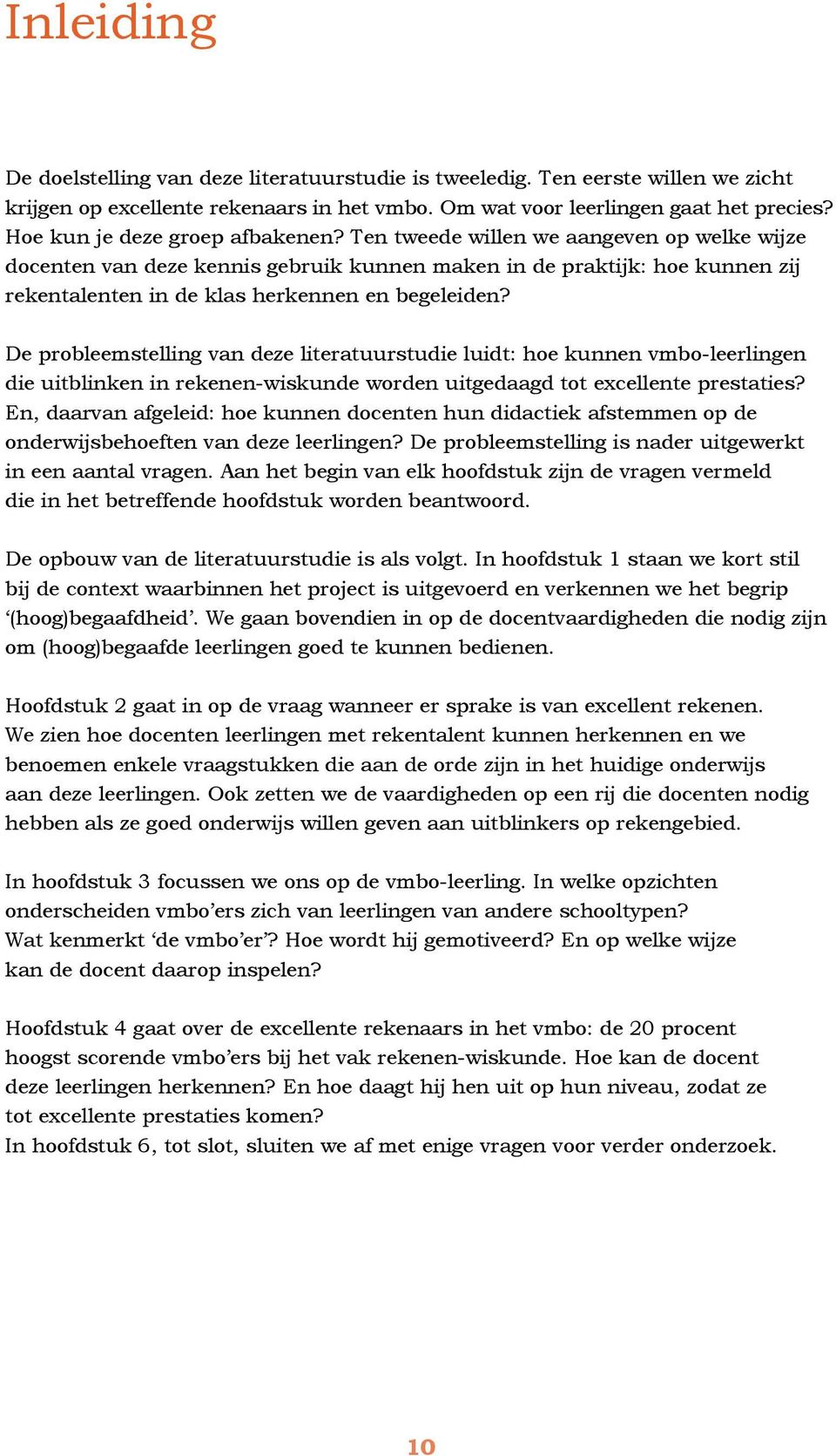 Inleiding

De doelstelling van deze literatuurstudie is tweeledig. Ten eerste willen we zicht krijgen op excellente rekenaars in het vmbo. Om wat voor leerlingen gaat het precies? Hoe kun je deze groep afbakenen? Ten tweede willen we aangeven op welke wijze docenten van deze kennis gebruik kunnen maken in de praktijk: hoe kunnen zij rekentalenten in de klas herkennen en begeleiden?

De probleemstelling van deze literatuurstudie luidt: hoe kunnen vmbo-leerlingen die uitblinken in rekenen-wiskunde worden uitgedaagd tot excellente prestaties? En, daarvan afgeleid: hoe kunnen docenten hun didactiek afstemmen op de onderwijsbehoeften van deze leerlingen? De probleemstelling is nader uitgewerkt in een aantal vragen. Aan het begin van elk hoofdstuk zijn de vragen vermeld die in het betreffende hoofdstuk worden beantwoord.

De opbouw van de literatuurstudie is als volgt. In hoofdstuk 1 staan we kort stil bij de context waarbinnen het project is uitgevoerd en verkennen we het begrip ‘(hoog)begaafdheid’. We gaan bovendien in op de docentvaardigheden die nodig zijn om (hoog)begaafde leerlingen goed te kunnen bedienen.

Hoofdstuk 2 gaat in op de vraag wanneer er sprake is van excellent rekenen. We zien hoe docenten leerlingen met rekentalent kunnen herkennen en we benoemen enkele vraagstukken die aan de orde zijn in het huidige onderwijs aan deze leerlingen. Ook zetten we de vaardigheden op een rij die docenten nodig hebben als ze goed onderwijs willen geven aan uitblinkers op rekengebied.

In hoofdstuk 3 focussen we ons op de vmbo-leerling. In welke opzichten onderscheiden vmbo’ers zich van leerlingen van andere schooltypen? Wat kenmerkt ‘de vmbo’er’? Hoe wordt hij gemotiveerd? En op welke wijze kan de docent daarop inspelen?

Hoofdstuk 4 gaat over de excellente rekenaars in het vmbo: de 20 procent hoogst scorende vmbo’ers bij het vak rekenen-wiskunde. Hoe kan de docent deze leerlingen herkennen? En hoe daagt hij hen uit op hun niveau, zodat ze tot excellente prestaties komen?
In hoofdstuk 6, tot slot, sluiten we af met enige vragen voor verder onderzoek.

10